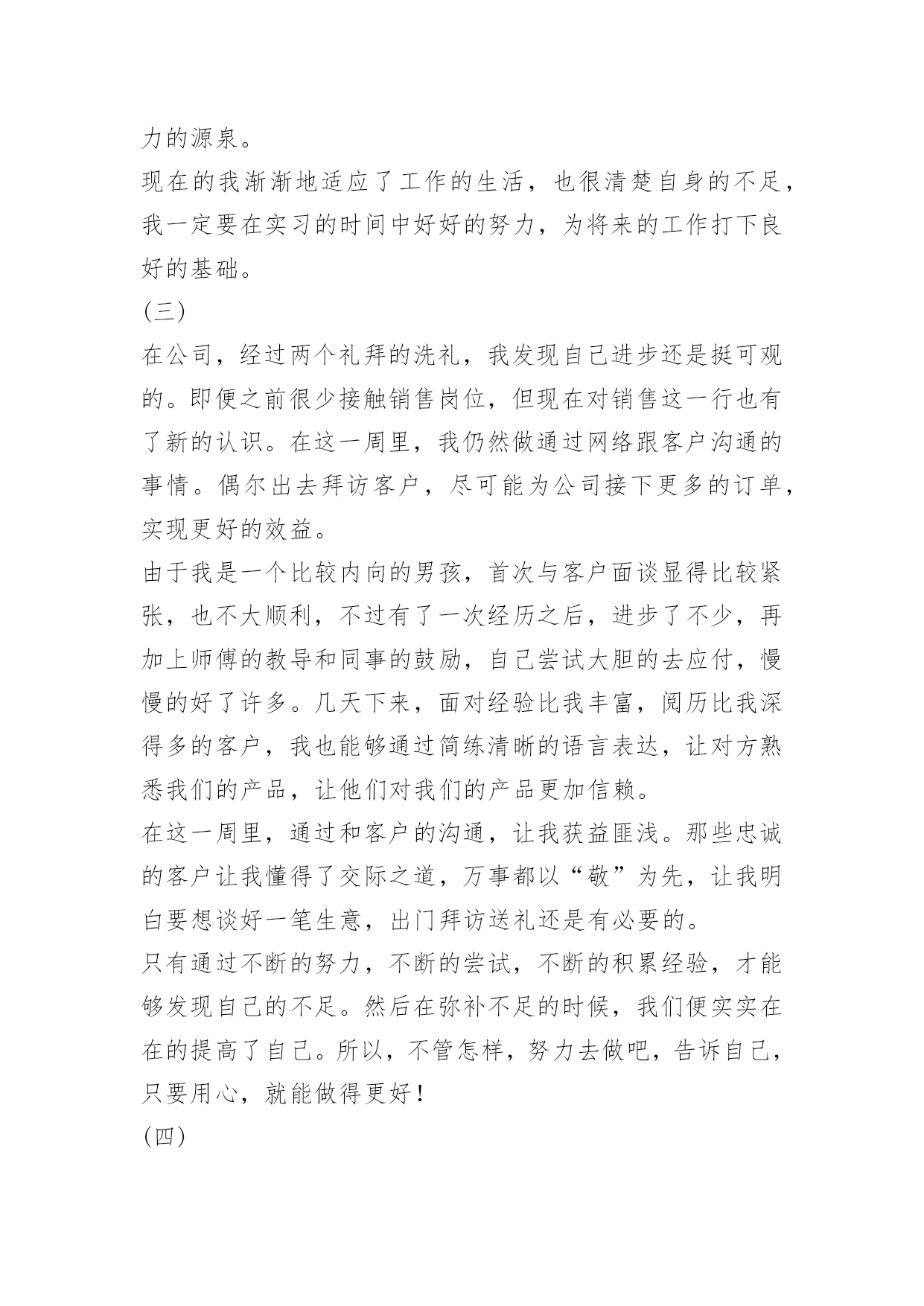 力的源泉。

现在的我渐渐地适应了工作的生活，也很清楚自身的不足，我一定要在实习的时间中好好的努力，为将来的工作打下良好的基础。

(三)

在公司，经过两个礼拜的洗礼，我发现自己进步还是挺可观的。即便之前很少接触销售岗位，但现在对销售这一行也有了新的认识。在这一周里，我仍然做通过网络跟客户沟通的事情。偶尔出去拜访客户，尽可能为公司接下更多的订单，实现更好的效益。

由于我是一个比较内向的男孩，首次与客户面谈显得比较紧张，也不大顺利，不过有了一次经历之后，进步了不少，再加上师傅的教导和同事的鼓励，自己尝试大胆的去应付，慢慢的好了许多。几天下来，面对经验比我丰富，阅历比我深得多的客户，我也能够通过简练清晰的语言表达，让对方熟悉我们的产品，让他们对我们的产品更加信赖。

在这一周里，通过和客户的沟通，让我获益匪浅。那些忠诚的客户让我懂得了交际之道，万事都以“敬”为先，让我明白要想谈好一笔生意，出门拜访送礼还是有必要的。

只有通过不断的努力，不断的尝试，不断的积累经验，才能够发现自己的不足。然后在弥补不足的时候，我们便实实在在的提高了自己。所以，不管怎样，努力去做吧，告诉自己，只要用心，就能做得更好！

(四)